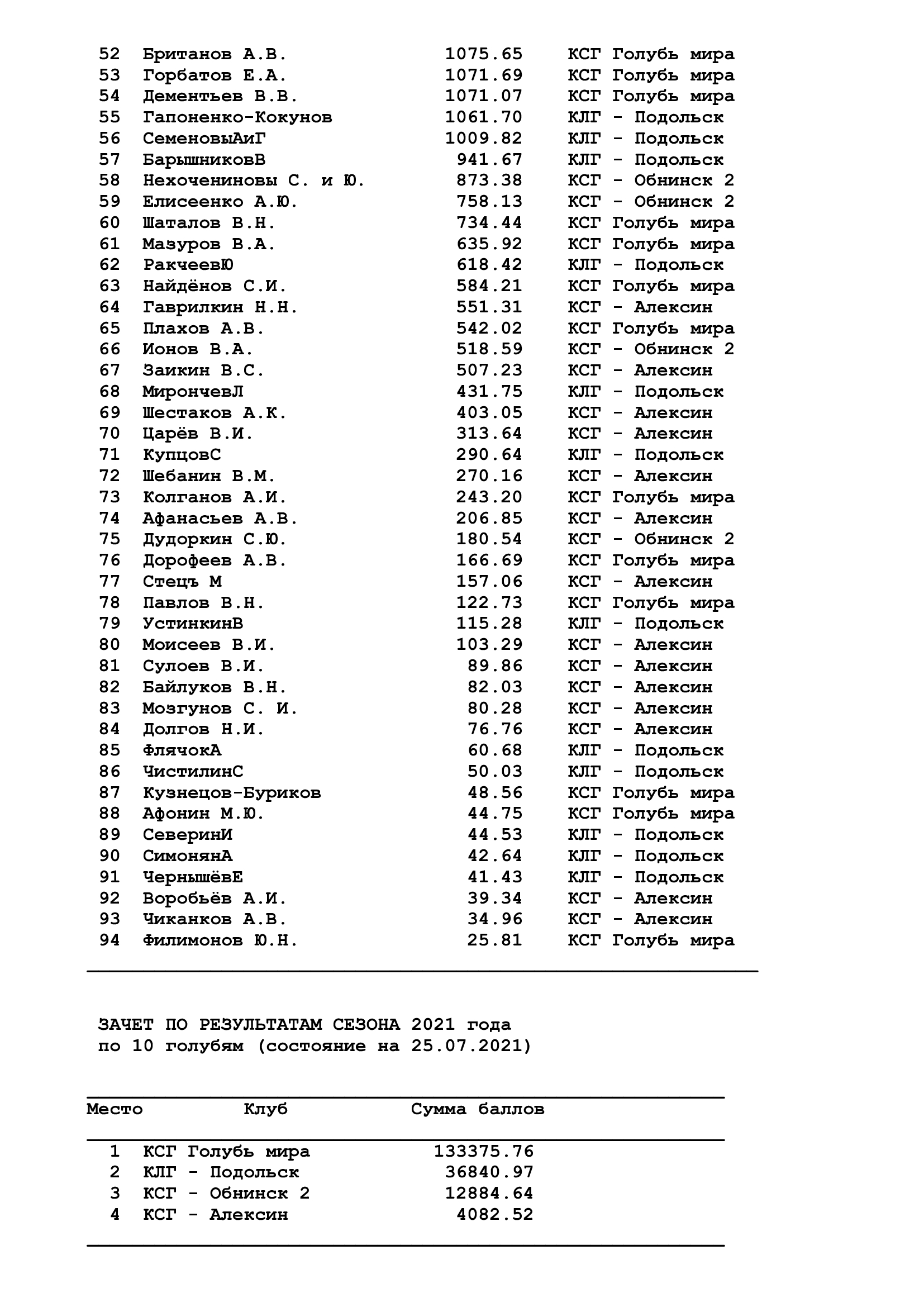 | | | | |
|---|---|---|---|
| 52 | Британов А.В. | 1075.65 | КСГ Голубь мира |
| 53 | Горбатов Е.А. | 1071.69 | КСГ Голубь мира |
| 54 | Дементьев В.В. | 1071.07 | КСГ Голубь мира |
| 55 | Гапоненко-Кокунов | 1061.70 | КЛГ - Подольск |
| 56 | СеменовыАиГ | 1009.82 | КЛГ - Подольск |
| 57 | БарышниковВ | 941.67 | КЛГ - Подольск |
| 58 | Нехочениновы С. и Ю. | 873.38 | КСГ - Обнинск 2 |
| 59 | Елисеенко А.Ю. | 758.13 | КСГ - Обнинск 2 |
| 60 | Шаталов В.Н. | 734.44 | КСГ Голубь мира |
| 61 | Мазуров В.А. | 635.92 | КСГ Голубь мира |
| 62 | РакчеевЮ | 618.42 | КЛГ - Подольск |
| 63 | Найдёнов С.И. | 584.21 | КСГ Голубь мира |
| 64 | Гаврилкин Н.Н. | 551.31 | КСГ - Алексин |
| 65 | Плахов А.В. | 542.02 | КСГ Голубь мира |
| 66 | Ионов В.А. | 518.59 | КСГ - Обнинск 2 |
| 67 | Заикин В.С. | 507.23 | КСГ - Алексин |
| 68 | МирончевЛ | 431.75 | КЛГ - Подольск |
| 69 | Шестаков А.К. | 403.05 | КСГ - Алексин |
| 70 | Царёв В.И. | 313.64 | КСГ - Алексин |
| 71 | КупцовС | 290.64 | КЛГ - Подольск |
| 72 | Шебанин В.М. | 270.16 | КСГ - Алексин |
| 73 | Колганов А.И. | 243.20 | КСГ Голубь мира |
| 74 | Афанасьев А.В. | 206.85 | КСГ - Алексин |
| 75 | Дудоркин С.Ю. | 180.54 | КСГ - Обнинск 2 |
| 76 | Дорофеев А.В. | 166.69 | КСГ Голубь мира |
| 77 | Стецъ М | 157.06 | КСГ - Алексин |
| 78 | Павлов В.Н. | 122.73 | КСГ Голубь мира |
| 79 | УстинкинВ | 115.28 | КЛГ - Подольск |
| 80 | Моисеев В.И. | 103.29 | КСГ - Алексин |
| 81 | Сулоев В.И. | 89.86 | КСГ - Алексин |
| 82 | Байлуков В.Н. | 82.03 | КСГ - Алексин |
| 83 | Мозгунов С. И. | 80.28 | КСГ - Алексин |
| 84 | Долгов Н.И. | 76.76 | КСГ - Алексин |
| 85 | ФлячокА | 60.68 | КЛГ - Подольск |
| 86 | ЧистилинС | 50.03 | КЛГ - Подольск |
| 87 | Кузнецов-Буриков | 48.56 | КСГ Голубь мира |
| 88 | Афонин М.Ю. | 44.75 | КСГ Голубь мира |
| 89 | СеверинИ | 44.53 | КЛГ - Подольск |
| 90 | СимонянА | 42.64 | КЛГ - Подольск |
| 91 | ЧернышёвЕ | 41.43 | КЛГ - Подольск |
| 92 | Воробьёв А.И. | 39.34 | КСГ - Алексин |
| 93 | Чиканков А.В. | 34.96 | КСГ - Алексин |
| 94 | Филимонов Ю.Н. | 25.81 | КСГ Голубь мира |

ЗАЧЕТ ПО РЕЗУЛЬТАТАМ СЕЗОНА 2021 года
по 10 голубям (состояние на 25.07.2021)

| Место | Клуб | Сумма баллов |
|---|---|---|
| 1 | КСГ Голубь мира | 133375.76 |
| 2 | КЛГ - Подольск | 36840.97 |
| 3 | КСГ - Обнинск 2 | 12884.64 |
| 4 | КСГ - Алексин | 4082.52 |